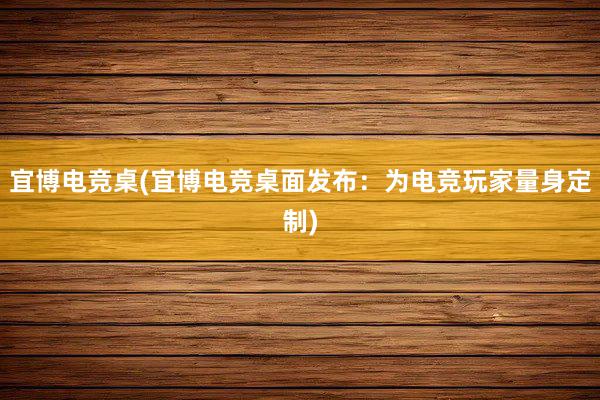 宜博电竞桌(宜博电竞桌面发布：为电竞玩家量身定制)